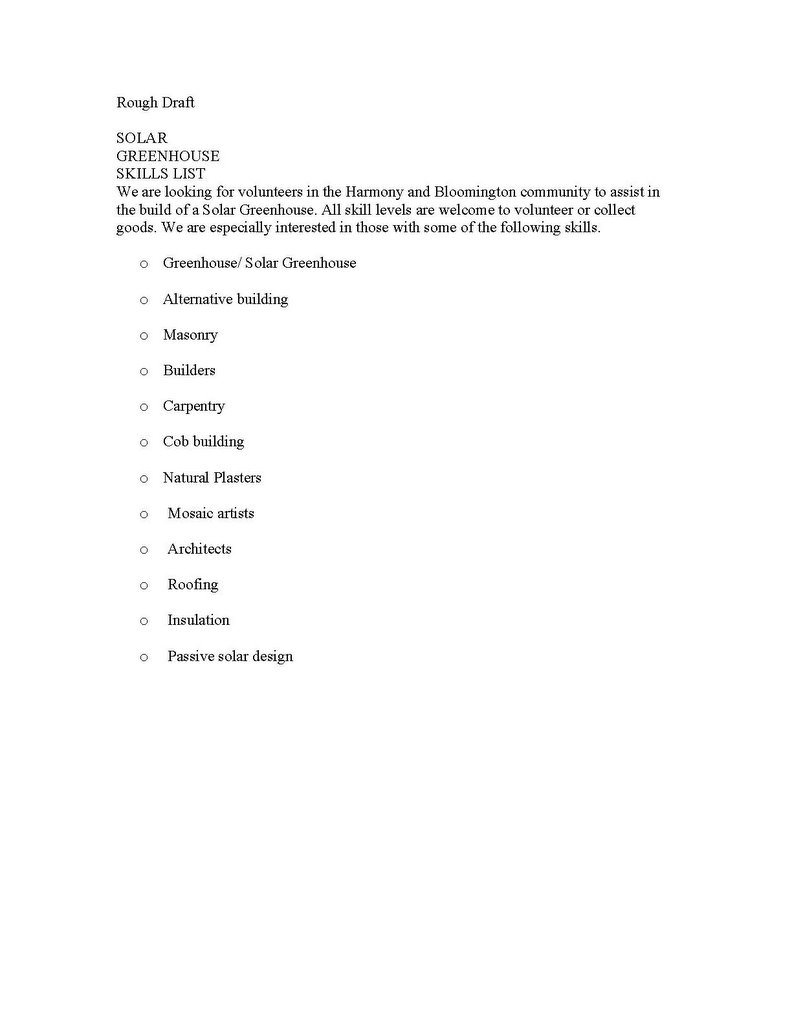 Rough Draft

SOLAR
GREENHOUSE
SKILLS LIST
We are looking for volunteers in the Harmony and Bloomington community to assist in the build of a Solar Greenhouse. All skill levels are welcome to volunteer or collect goods. We are especially interested in those with some of the following skills.

o Greenhouse/ Solar Greenhouse

o Alternative building

o Masonry

o Builders

o Carpentry

o Cob building

o Natural Plasters

o Mosaic artists

o Architects

o Roofing

o Insulation

o Passive solar design